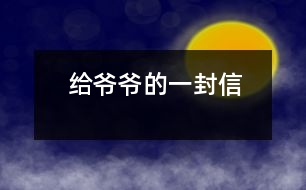 给爷爷的一封信